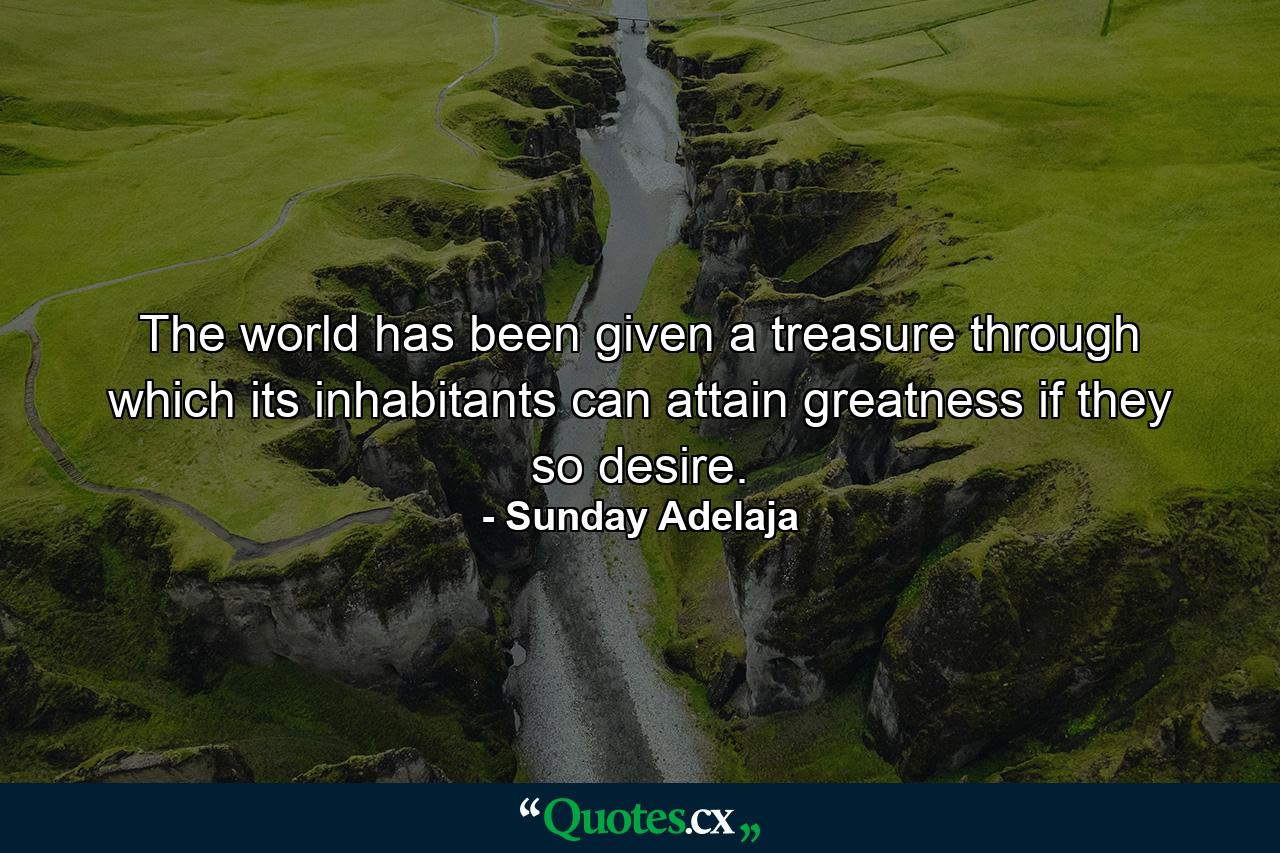 The world has been given a treasure through which its inhabitants can attain greatness if they so desire.
- Sunday Adelaja

“Quotes.cx„